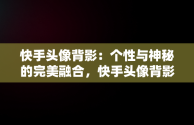 快手头像背影：个性与神秘的完美融合，快手头像背影